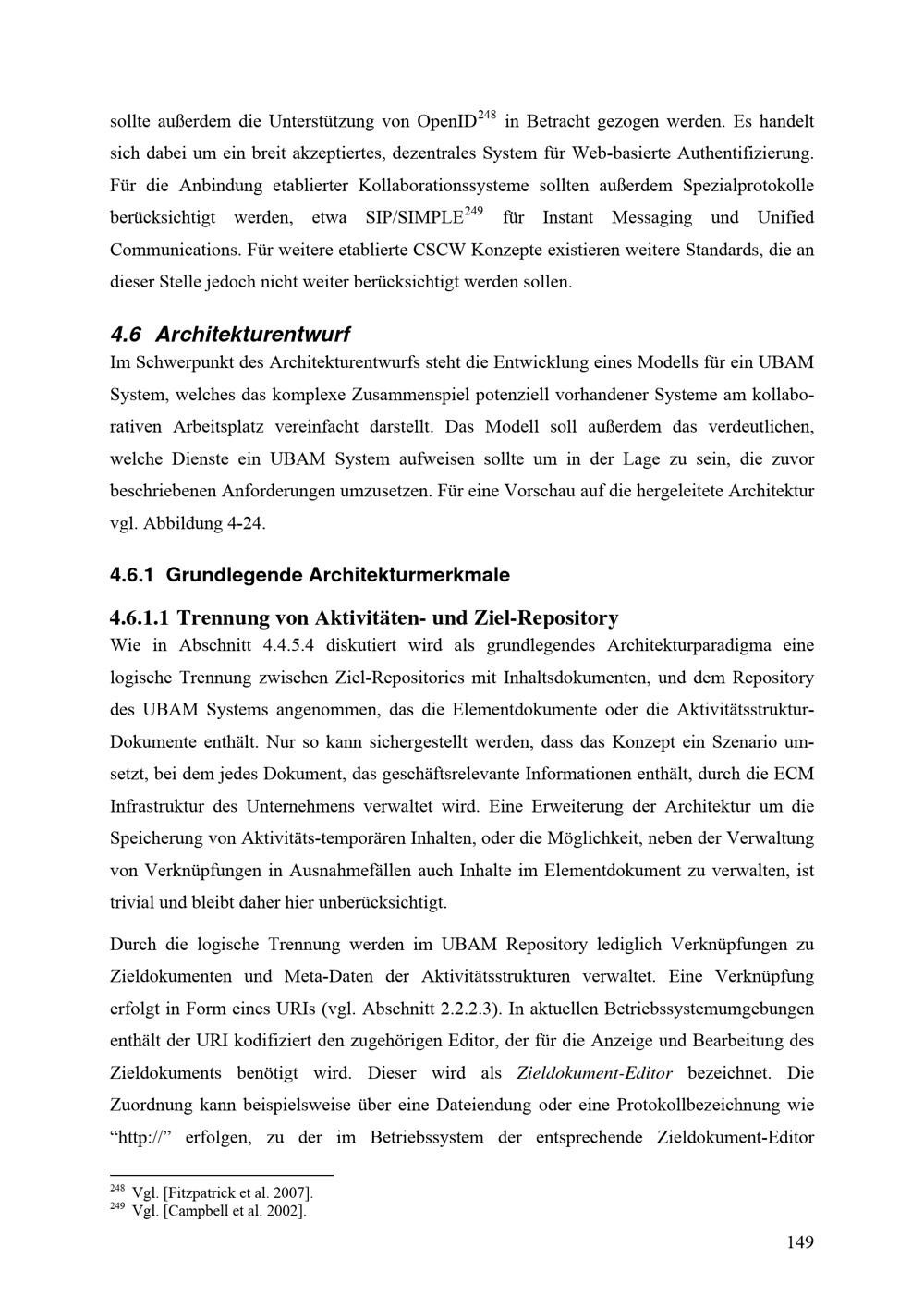 sollte außerdem die Unterstützung von OpenID$^{248}$ in Betracht gezogen werden. Es handelt sich dabei um ein breit akzeptiertes, dezentrales System für Web-basierte Authentifizierung. Für die Anbindung etablierter Kollaborationssysteme sollten außerdem Spezialprotokolle berücksichtigt werden, etwa SIP/SIMPLE$^{249}$ für Instant Messaging und Unified Communications. Für weitere etablierte CSCW Konzepte existieren weitere Standards, die an dieser Stelle jedoch nicht weiter berücksichtigt werden sollen.

4.6 Architekturentwurf

Im Schwerpunkt des Architekturentwurfs steht die Entwicklung eines Modells für ein UBAM System, welches das komplexe Zusammenspiel potenziell vorhandener Systeme am kollaborativen Arbeitsplatz vereinfacht darstellt. Das Modell soll außerdem das verdeutlichen, welche Dienste ein UBAM System aufweisen sollte um in der Lage zu sein, die zuvor beschriebenen Anforderungen umzusetzen. Für eine Vorschau auf die hergeleitete Architektur vgl. Abbildung 4-24.

4.6.1 Grundlegende Architekturmerkmale

4.6.1.1 Trennung von Aktivitäten- und Ziel-Repository

Wie in Abschnitt 4.4.5.4 diskutiert wird als grundlegendes Architekturparadigma eine logische Trennung zwischen Ziel-Repositories mit Inhaltsdokumenten, und dem Repository des UBAM Systems angenommen, das die Elementdokumente oder die Aktivitätsstruktur-Dokumente enthält. Nur so kann sichergestellt werden, dass das Konzept ein Szenario umsetzt, bei dem jedes Dokument, das geschäftsrelevante Informationen enthält, durch die ECM Infrastruktur des Unternehmens verwaltet wird. Eine Erweiterung der Architektur um die Speicherung von Aktivitäts-temporären Inhalten, oder die Möglichkeit, neben der Verwaltung von Verknüpfungen in Ausnahmefällen auch Inhalte im Elementdokument zu verwalten, ist trivial und bleibt daher hier unberücksichtigt.

Durch die logische Trennung werden im UBAM Repository lediglich Verknüpfungen zu Zieldokumenten und Meta-Daten der Aktivitätsstrukturen verwaltet. Eine Verknüpfung erfolgt in Form eines URIs (vgl. Abschnitt 2.2.2.3). In aktuellen Betriebssystemumgebungen enthält der URI kodifiziert den zugehörigen Editor, der für die Anzeige und Bearbeitung des Zieldokuments benötigt wird. Dieser wird als Zieldokument-Editor bezeichnet. Die Zuordnung kann beispielsweise über eine Dateiendung oder eine Protokollbezeichnung wie “http://” erfolgen, zu der im Betriebssystem der entsprechende Zieldokument-Editor

$^{248}$ Vgl. [Fitzpatrick et al. 2007].
$^{249}$ Vgl. [Campbell et al. 2002].

149